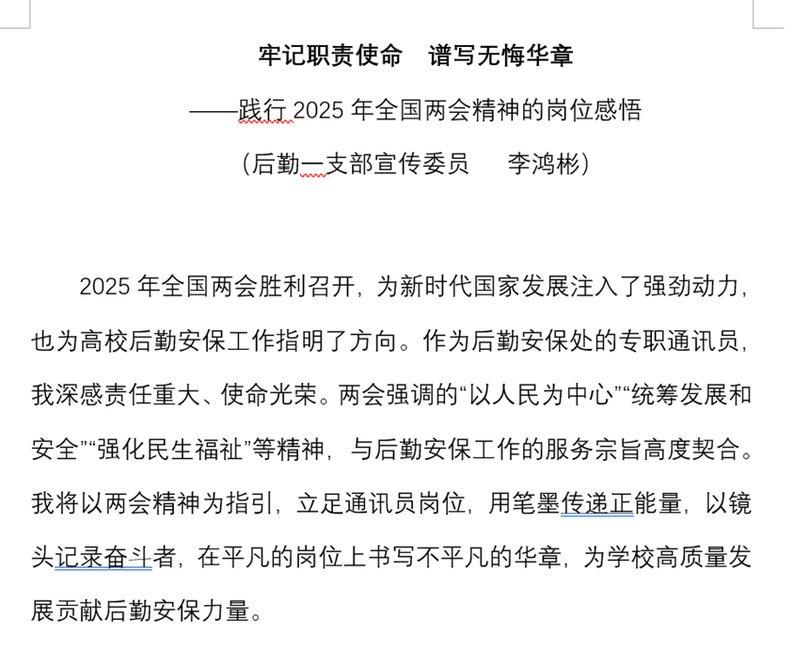 牢记职责使命　谱写无悔华章

——践行 2025 年全国两会精神的岗位感悟

（后勤一支部宣传委员　李鸿彬）

2025 年全国两会胜利召开，为新时代国家发展注入了强劲动力，也为高校后勤安保工作指明了方向。作为后勤安保处的专职通讯员，我深感责任重大、使命光荣。两会强调的“以人民为中心”“统筹发展和安全”“强化民生福祉”等精神，与后勤安保工作的服务宗旨高度契合。我将以两会精神为指引，立足通讯员岗位，用笔墨传递正能量，以镜头记录奋斗者，在平凡的岗位上书写不平凡的华章，为学校高质量发展贡献后勤安保力量。